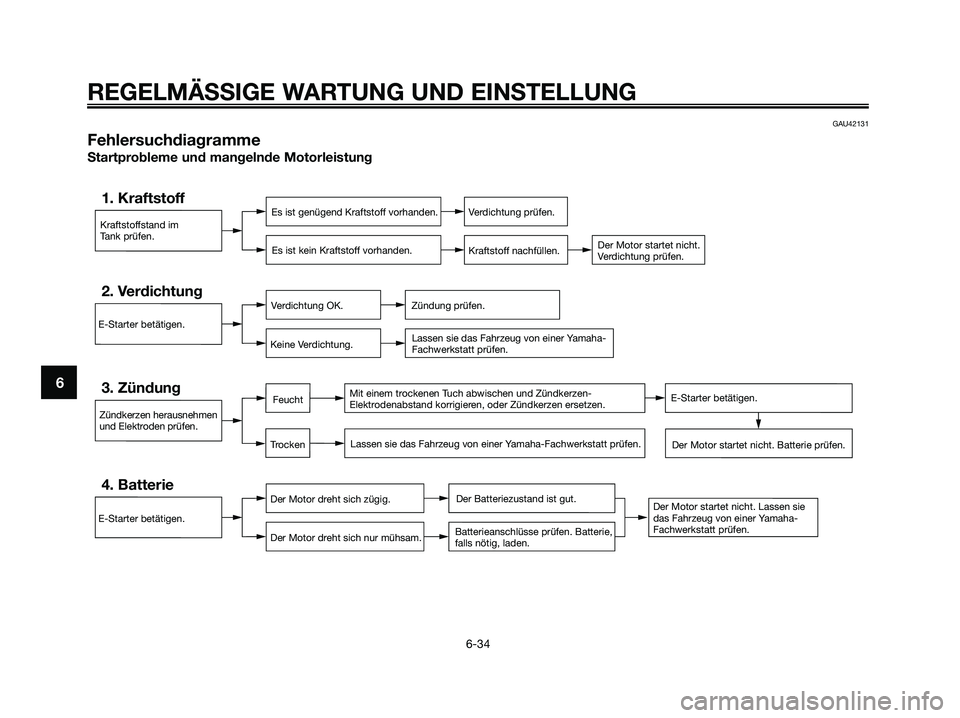 REGELMÄSSIGE WARTUNG UND EINSTELLUNG

GAU42131

Fehlersuchdiagramme

Startprobleme und mangelnde Motorleistung

1. Kraftstoff

Kraftstoffstand im Tank prüfen.

Es ist genügend Kraftstoff vorhanden.

Verdichtung prüfen.

Es ist kein Kraftstoff vorhanden.

Kraftstoff nachfüllen.

Der Motor startet nicht. Verdichtung prüfen.

2. Verdichtung

E-Starter betätigen.

Verdichtung OK.

Zündung prüfen.

Keine Verdichtung.

Lassen sie das Fahrzeug von einer Yamaha-Fachwerkstatt prüfen.

6

3. Zündung

Zündkerzen herausnehmen und Elektroden prüfen.

Feucht

Mit einem trockenen Tuch abwischen und Zündkerzen-Elektrodenabstand korrigieren, oder Zündkerzen ersetzen.

E-Starter betätigen.

Trocken

Lassen sie das Fahrzeug von einer Yamaha-Fachwerkstatt prüfen.

Der Motor startet nicht. Batterie prüfen.

4. Batterie

E-Starter betätigen.

Der Motor dreht sich zügig.

Der Batteriezustand ist gut.

Der Motor dreht sich nur mühsam.

Batterieanschlüsse prüfen. Batterie, falls nötig, laden.

Der Motor startet nicht. Lassen sie das Fahrzeug von einer Yamaha-Fachwerkstatt prüfen.

6-34

carmanualsonline.info